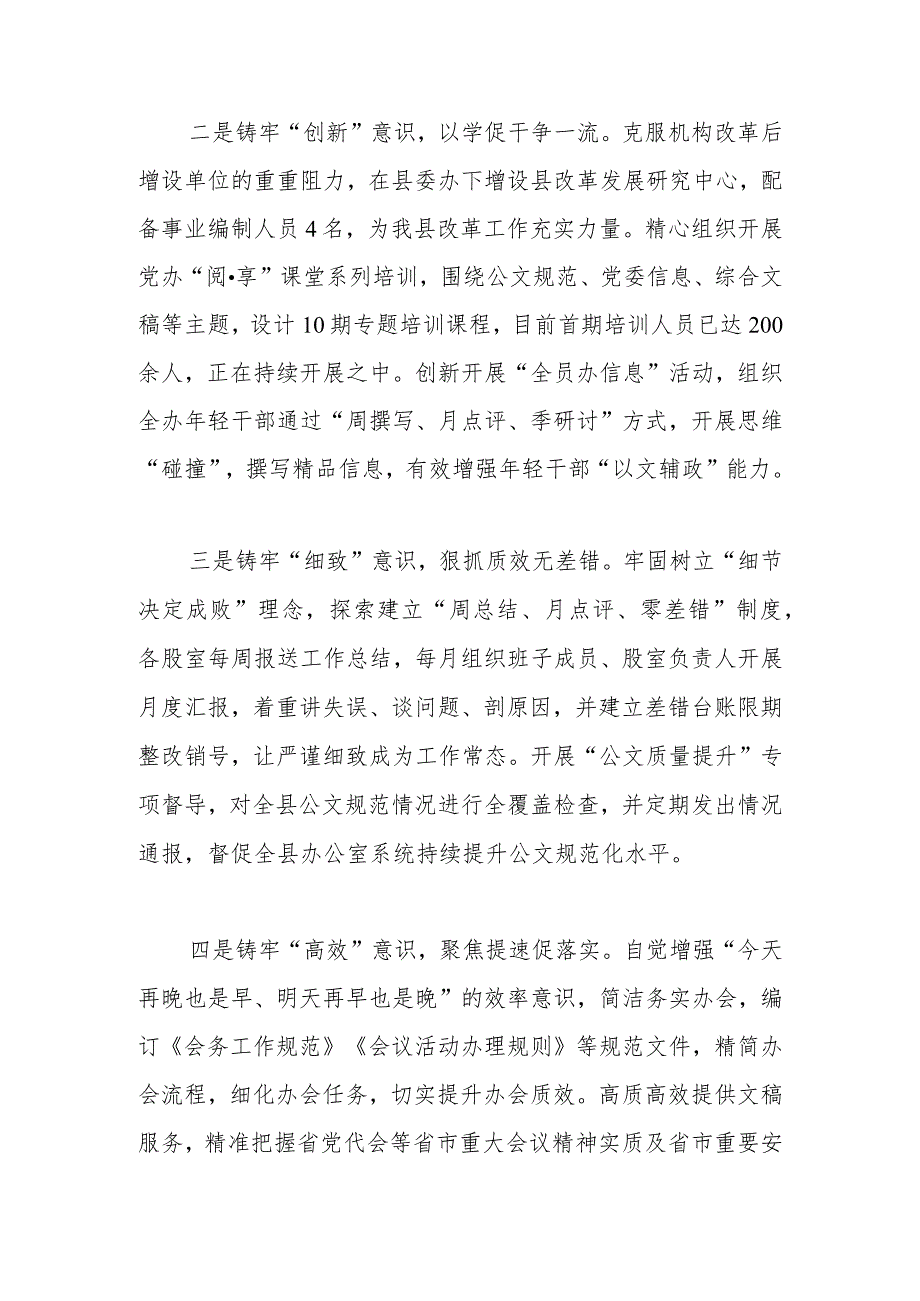 二是铸牢“创新”意识，以学促干争一流。克服机构改革后增设单位的重重阻力，在县委办下增设县改革发展研究中心，配备事业编制人员4名，为我县改革工作充实力量。精心组织开展党办“阅•享”课堂系列培训，围绕公文规范、党委信息、综合文稿等主题，设计10期专题培训课程，目前首期培训人员已达200余人，正在持续开展之中。创新开展“全员办信息”活动，组织全办年轻干部通过“周撰写、月点评、季研讨”方式，开展思维“碰撞”，撰写精品信息，有效增强年轻干部“以文辅政”能力。

三是铸牢“细致”意识，狠抓质效无差错。牢固树立“细节决定成败”理念，探索建立“周总结、月点评、零差错”制度，各股室每周报送工作总结，每月组织班子成员、股室负责人开展月度汇报，着重讲失误、谈问题、剖原因，并建立差错台账限期整改销号，让严谨细致成为工作常态。开展“公文质量提升”专项督导，对全县公文规范情况进行全覆盖检查，并定期发出情况通报，督促全县办公室系统持续提升公文规范化水平。

四是铸牢“高效”意识，聚焦提速促落实。自觉增强“今天再晚也是早、明天再早也是晚”的效率意识，简洁务实办会，编订《会务工作规范》《会议活动办理规则》等规范文件，精简办会流程，细化办会任务，切实提升办会质效。高质高效提供文稿服务，精准把握省党代会等省市重大会议精神实质及省市重要安